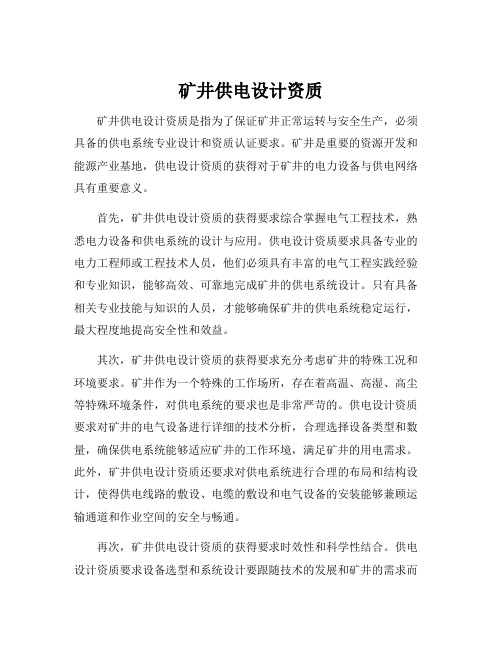 矿井供电设计资质

矿井供电设计资质是指为了保证矿井正常运转与安全生产，必须具备的供电系统专业设计和资质认证要求。矿井是重要的资源开发和能源产业基地，供电设计资质的获得对于矿井的电力设备与供电网络具有重要意义。

首先，矿井供电设计资质的获得要求综合掌握电气工程技术，熟悉电力设备和供电系统的设计与应用。供电设计资质要求具备专业的电力工程师或工程技术人员，他们必须具有丰富的电气工程实践经验和专业知识，能够高效、可靠地完成矿井的供电系统设计。只有具备相关专业技能与知识的人员，才能够确保矿井的供电系统稳定运行，最大程度地提高安全性和效益。

其次，矿井供电设计资质的获得要求充分考虑矿井的特殊工况和环境要求。矿井作为一个特殊的工作场所，存在着高温、高湿、高尘等特殊环境条件，对供电系统的要求也是非常严苛的。供电设计资质要求对矿井的电气设备进行详细的技术分析，合理选择设备类型和数量，确保供电系统能够适应矿井的工作环境，满足矿井的用电需求。此外，矿井供电设计资质还要求对供电系统进行合理的布局和结构设计，使得供电线路的敷设、电缆的敷设和电气设备的安装能够兼顾运输通道和作业空间的安全与畅通。

再次，矿井供电设计资质的获得要求时效性和科学性结合。供电设计资质要求设备选型和系统设计要跟随技术的发展和矿井的需求而